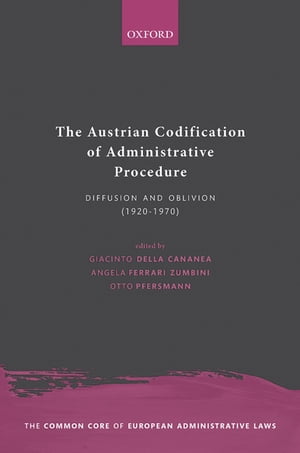 OXFORD

The Austrian Codification of Administrative Procedure

DIFFUSION AND OBLIVION (1920-1970)

edited by
GIACINTO DELLA CANANEA
ANGELA FERRARI ZUMBINI
OTTO PFERSMANN

THE COMMON CORE OF EUROPEAN ADMINISTRATIVE LAWS